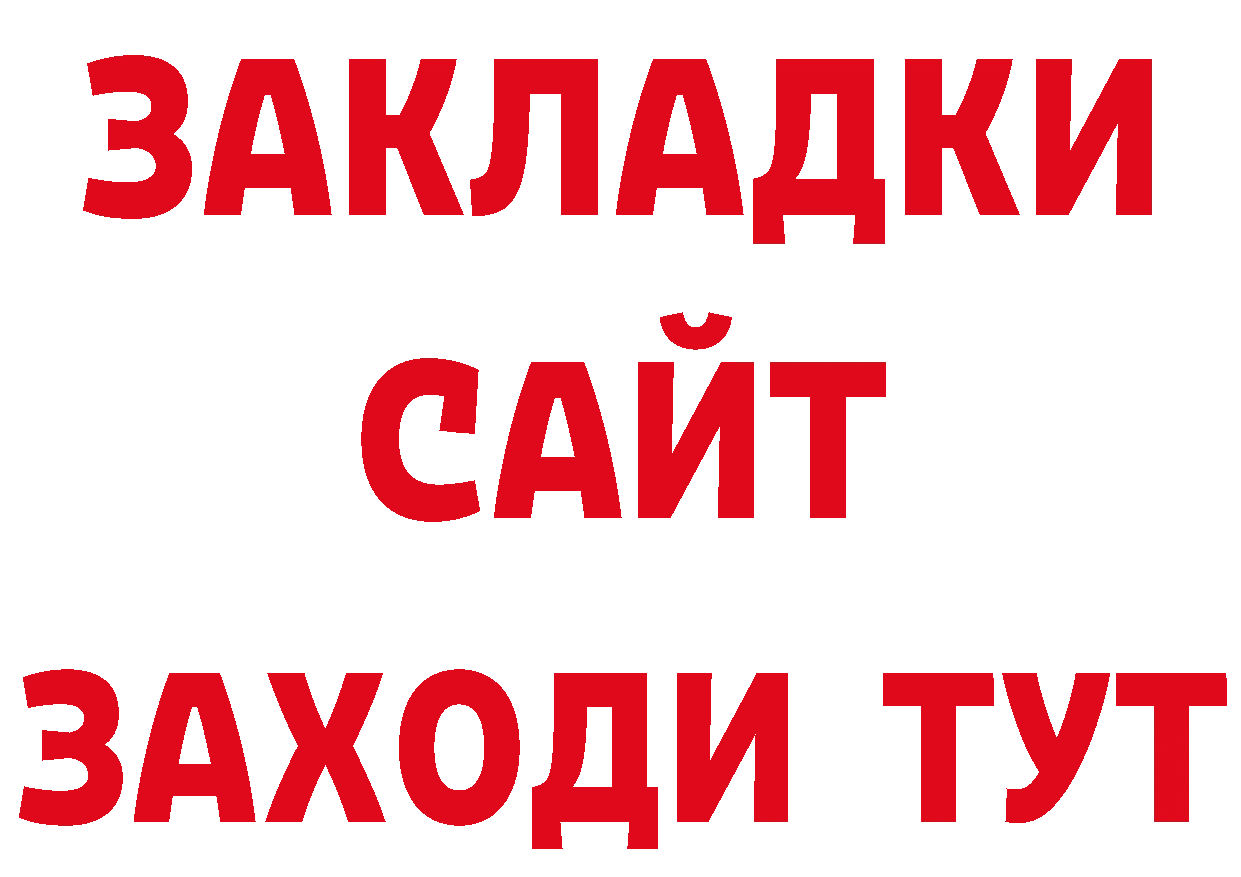 ЗАКЛАДКИ
САЙТ
ЗАХОДИ ТУТ